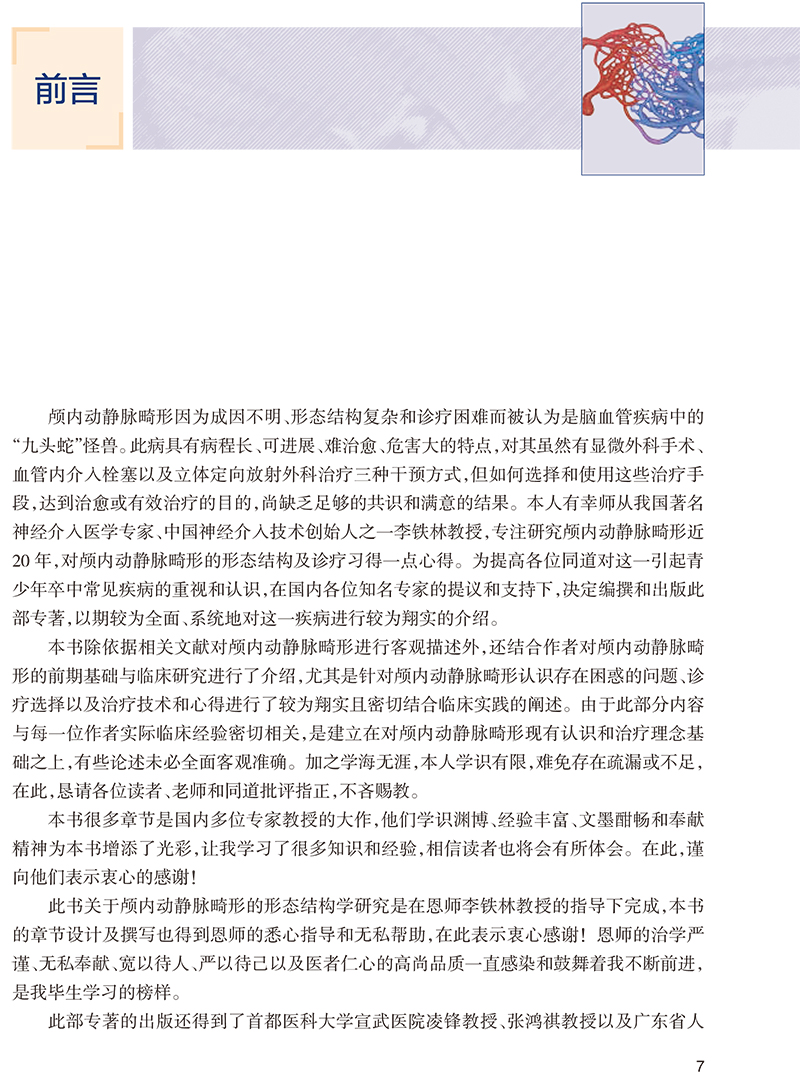 前言

颅内动静脉畸形因为成因不明、形态结构复杂和诊疗困难而被认为是脑血管疾病中的“九头蛇”怪兽。此病具有病程长、可进展、难治愈、危害大的特点，对其虽然有显微外科手术、血管内介入栓塞以及立体定向放射外科治疗三种干预方式，但如何选择和使用这些治疗手段，达到治愈或有效治疗的目的，尚缺乏足够的共识和满意的结果。本人有幸师从我国著名神经介入医学专家、中国神经介入技术创始人之一李铁林教授，专注研究颅内动静脉畸形近20年，对颅内动静脉畸形的形态结构及诊疗习得一点心得。为提高各位同道对这一引起青少年卒中常见疾病的重视和认识，在国内各位知名专家的提议和支持下，决定编撰和出版此部专著，以期较为全面、系统地对这一疾病进行较为翔实的介绍。

本书除依据相关文献对颅内动静脉畸形进行客观描述外，还结合作者对颅内动静脉畸形的前期基础与临床研究进行了介绍，尤其是针对颅内动静脉畸形认识存在困惑的问题、诊疗选择以及治疗技术和心得进行了较为翔实且密切结合临床实践的阐述。由于此部分内容与每一位作者实际临床经验密切相关，是建立在对颅内动静脉畸形现有认识和治疗理念基础之上，有些论述未必全面客观准确。加之学海无涯，本人学识有限，难免存在疏漏或不足，在此，恳请各位读者、老师和同道批评指正，不吝赐教。

本书很多章节是国内多位专家教授的大作，他们学识渊博、经验丰富、文墨酣畅和奉献精神为本书增添了光彩，让我学习了很多知识和经验，相信读者也将会有所体会。在此，谨向他们表示衷心的感谢！

此书关于颅内动静脉畸形的形态结构学研究是在恩师李铁林教授的指导下完成，本书的章节设计及撰写也得到恩师的悉心指导和无私帮助，在此表示衷心感谢！恩师的治学严谨、无私奉献、宽以待人、严以待己以及医者仁心的高尚品质一直感染和鼓舞着我不断前进，是我毕生学习的榜样。

此部专著的出版还得到了首都医科大学宣武医院凌锋教授、张鸿祺教授以及广东省人

7